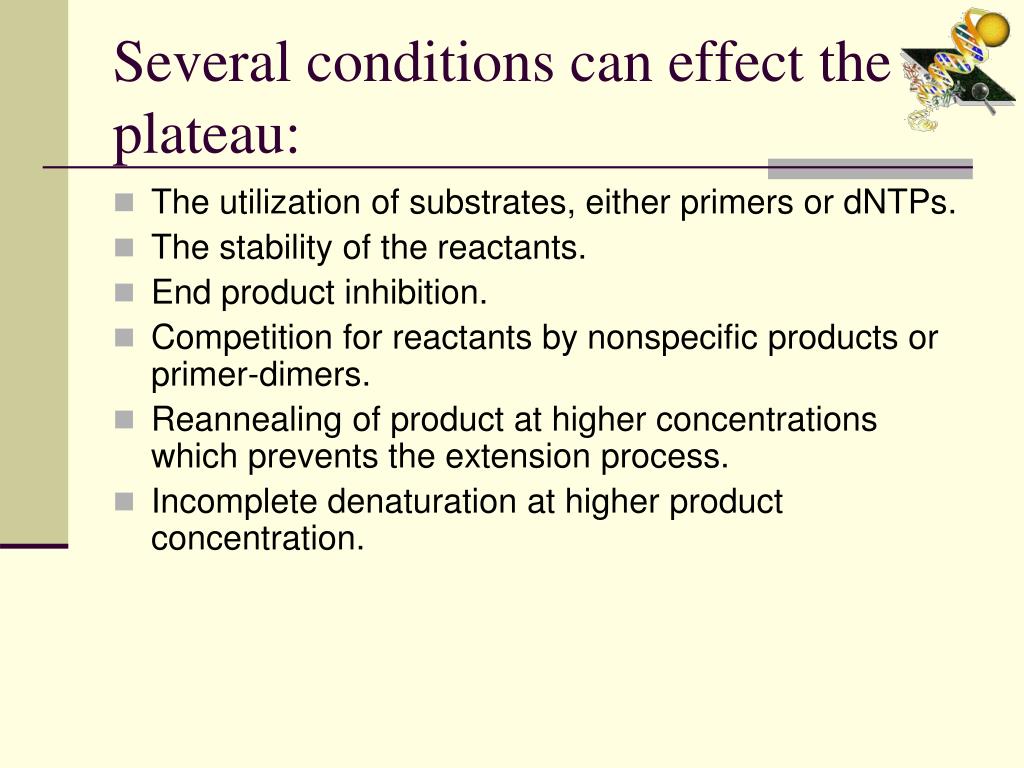 Several conditions can effect the plateau:

The utilization of substrates, either primers or dNTPs.
The stability of the reactants.
End product inhibition.
Competition for reactants by nonspecific products or primer-dimers.
Reannealing of product at higher concentrations which prevents the extension process.
Incomplete denaturation at higher product concentration.